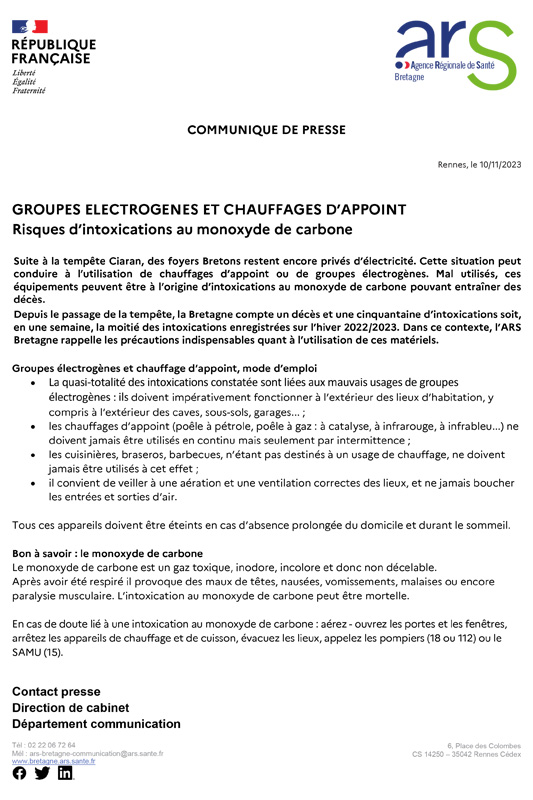 RÉPUBLIQUE FRANÇAISE
Liberté
Égalité
Fraternité

ars
Agence Régionale de Santé
Bretagne

COMMUNIQUE DE PRESSE

Rennes, le 10/11/2023

GROUPES ELECTROGENES ET CHAUFFAGES D'APPOINT
Risques d'intoxications au monoxyde de carbone

Suite à la tempête Ciaran, des foyers Bretons restent encore privés d'électricité. Cette situation peut conduire à l'utilisation de chauffages d'appoint ou de groupes électrogènes. Mal utilisés, ces équipements peuvent être à l'origine d'intoxications au monoxyde de carbone pouvant entraîner des décès.

Depuis le passage de la tempête, la Bretagne compte un décès et une cinquantaine d'intoxications soit, en une semaine, la moitié des intoxications enregistrées sur l'hiver 2022/2023. Dans ce contexte, l'ARS Bretagne rappelle les précautions indispensables quant à l'utilisation de ces matériels.

Groupes électrogènes et chauffage d'appoint, mode d'emploi
• La quasi-totalité des intoxications constatée sont liées aux mauvais usages de groupes électrogènes : ils doivent impérativement fonctionner à l'extérieur des lieux d'habitation, y compris à l'extérieur des caves, sous-sols, garages... ;
• les chauffages d'appoint (poêle à pétrole, poêle à gaz : à catalyse, à infrarouge, à infrableu...) ne doivent jamais être utilisés en continu mais seulement par intermittence ;
• les cuisinières, braseros, barbecues, n'étant pas destinés à un usage de chauffage, ne doivent jamais être utilisés à cet effet ;
• il convient de veiller à une aération et une ventilation correctes des lieux, et ne jamais boucher les entrées et sorties d'air.

Tous ces appareils doivent être éteints en cas d'absence prolongée du domicile et durant le sommeil.

Bon à savoir : le monoxyde de carbone
Le monoxyde de carbone est un gaz toxique, inodore, incolore et donc non décelable.
Après avoir été respiré il provoque des maux de têtes, nausées, vomissements, malaises ou encore paralysie musculaire. L'intoxication au monoxyde de carbone peut être mortelle.

En cas de doute lié à une intoxication au monoxyde de carbone : aérez - ouvrez les portes et les fenêtres, arrêtez les appareils de chauffage et de cuisson, évacuez les lieux, appelez les pompiers (18 ou 112) ou le SAMU (15).

Contact presse
Direction de cabinet
Département communication

Tél : 02 22 06 72 64
Mél : ars-bretagne-communication@ars.sante.fr
www.bretagne.ars.sante.fr

6, Place des Colombes
CS 14250 – 35042 Rennes Cédex